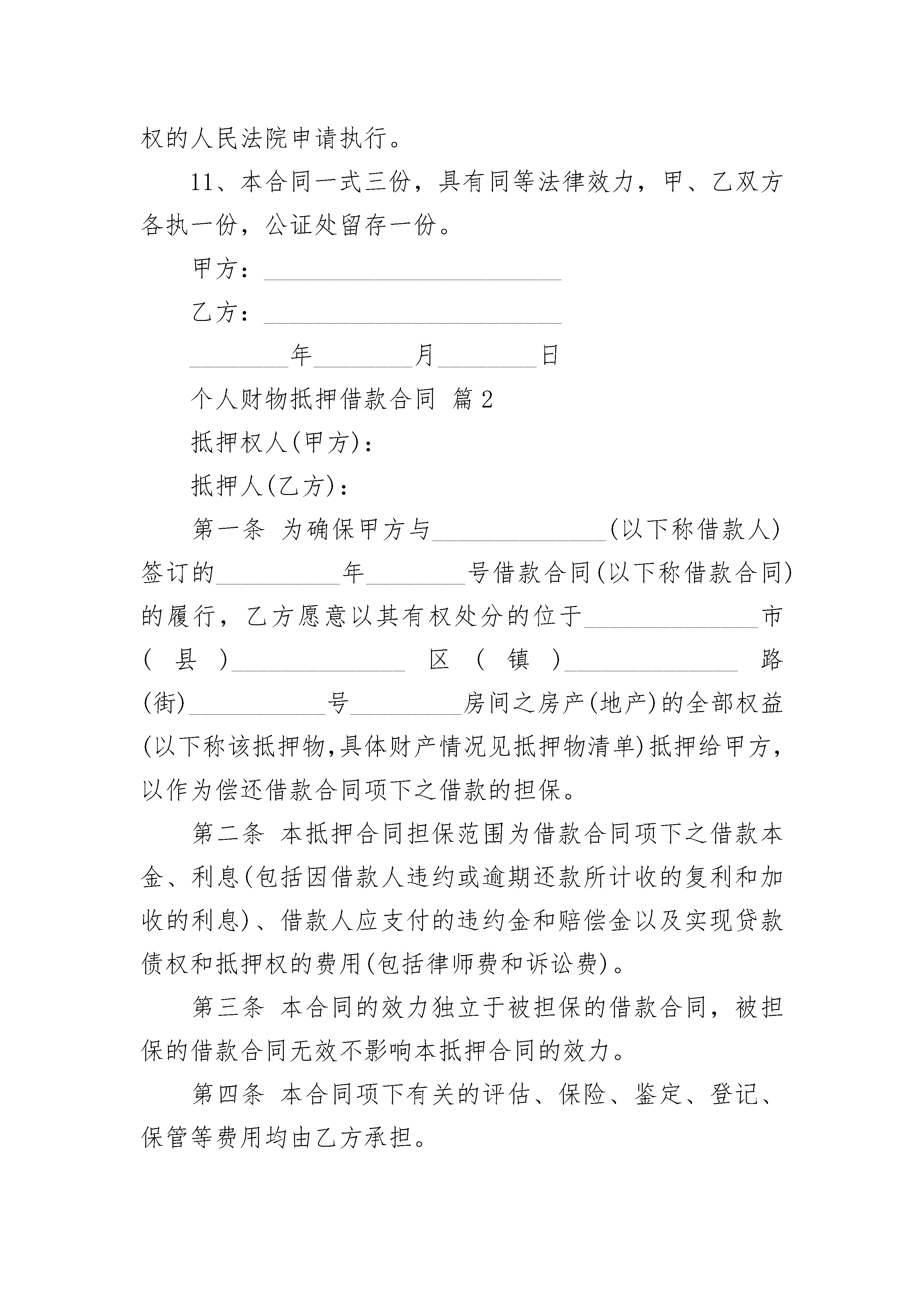 权的人民法院申请执行。

11、本合同一式三份，具有同等法律效力，甲、乙双方各执一份，公证处留存一份。

甲方：________________________

乙方：________________________

________年________月________日

个人财物抵押借款合同 篇2

抵押权人(甲方)：

抵押人(乙方)：

第一条 为确保甲方与______________(以下称借款人)签订的__________年________号借款合同(以下称借款合同)的履行，乙方愿意以其有权处分的位于______________市(县)______________区(镇)______________路(街)___________号_________房间之房产(地产)的全部权益(以下称该抵押物,具体财产情况见抵押物清单)抵押给甲方，以作为偿还借款合同项下之借款的担保。

第二条 本抵押合同担保范围为借款合同项下之借款本金、利息(包括因借款人违约或逾期还款所计收的复利和加收的利息)、借款人应支付的违约金和赔偿金以及实现贷款债权和抵押权的费用(包括律师费和诉讼费)。

第三条 本合同的效力独立于被担保的借款合同，被担保的借款合同无效不影响本抵押合同的效力。

第四条 本合同项下有关的评估、保险、鉴定、登记、保管等费用均由乙方承担。